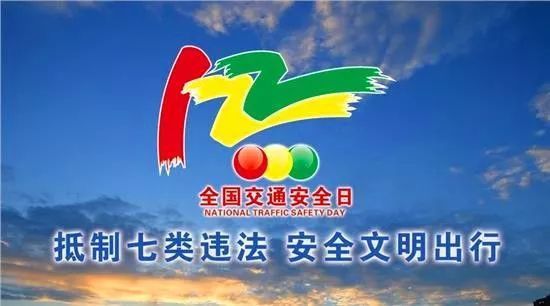 122

全国交通安全日
NATIONAL TRAFFIC SAFETY DAY

抵制七类违法 安全文明出行